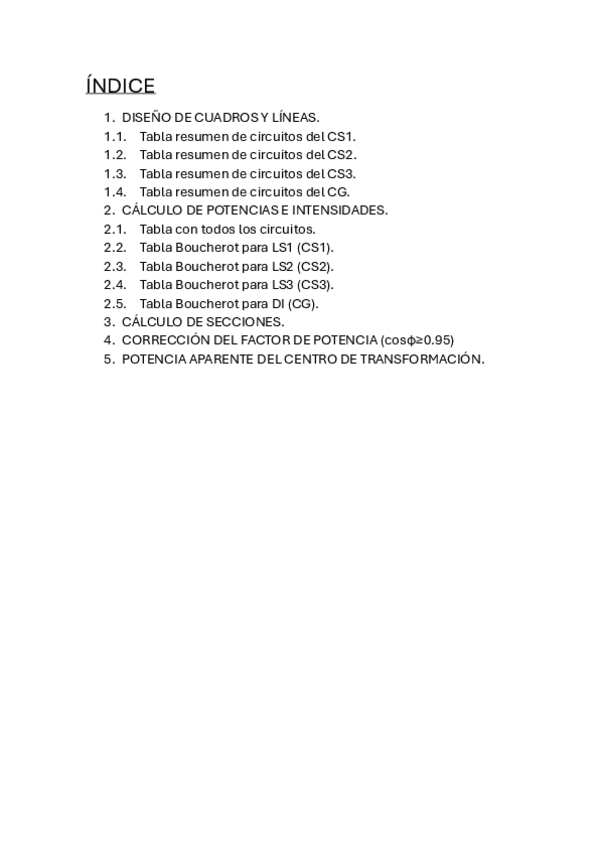 ÍNDICE

1. DISEÑO DE CUADROS Y LÍNEAS.
1.1. Tabla resumen de circuitos del CS1.
1.2. Tabla resumen de circuitos del CS2.
1.3. Tabla resumen de circuitos del CS3.
1.4. Tabla resumen de circuitos del CG.
2. CÁLCULO DE POTENCIAS E INTENSIDADES.
2.1. Tabla con todos los circuitos.
2.2. Tabla Boucherot para LS1 (CS1).
2.3. Tabla Boucherot para LS2 (CS2).
2.4. Tabla Boucherot para LS3 (CS3).
2.5. Tabla Boucherot para DI (CG).
3. CÁLCULO DE SECCIONES.
4. CORRECCIÓN DEL FACTOR DE POTENCIA ($\cos\phi \geq 0.95$)
5. POTENCIA APARENTE DEL CENTRO DE TRANSFORMACIÓN.